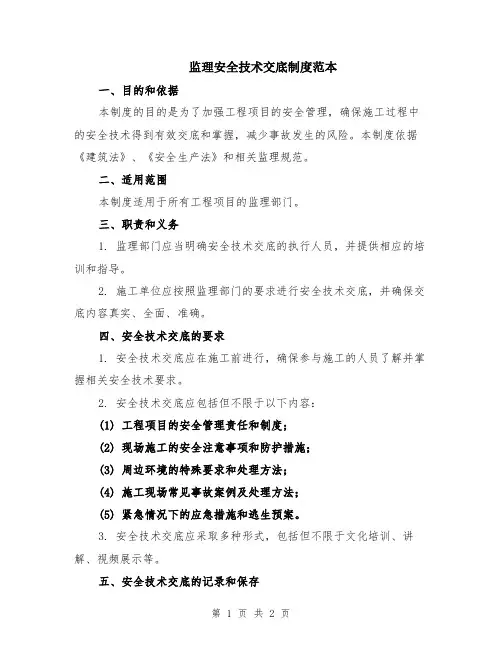 监理安全技术交底制度范本

一、目的和依据

本制度的目的是为了加强工程项目的安全管理，确保施工过程中的安全技术得到有效交底和掌握，减少事故发生的风险。本制度依据《建筑法》、《安全生产法》和相关监理规范。

二、适用范围

本制度适用于所有工程项目的监理部门。

三、职责和义务

1. 监理部门应当明确安全技术交底的执行人员，并提供相应的培训和指导。

2. 施工单位应按照监理部门的要求进行安全技术交底，并确保交底内容真实、全面、准确。

四、安全技术交底的要求

1. 安全技术交底应在施工前进行，确保参与施工的人员了解并掌握相关安全技术要求。

2. 安全技术交底应包括但不限于以下内容：

(1) 工程项目的安全管理责任和制度；

(2) 现场施工的安全注意事项和防护措施；

(3) 周边环境的特殊要求和处理方法；

(4) 施工现场常见事故案例及处理方法；

(5) 紧急情况下的应急措施和逃生预案。

3. 安全技术交底应采取多种形式，包括但不限于文化培训、讲解、视频展示等。

五、安全技术交底的记录和保存

第 1 页 共 2 页